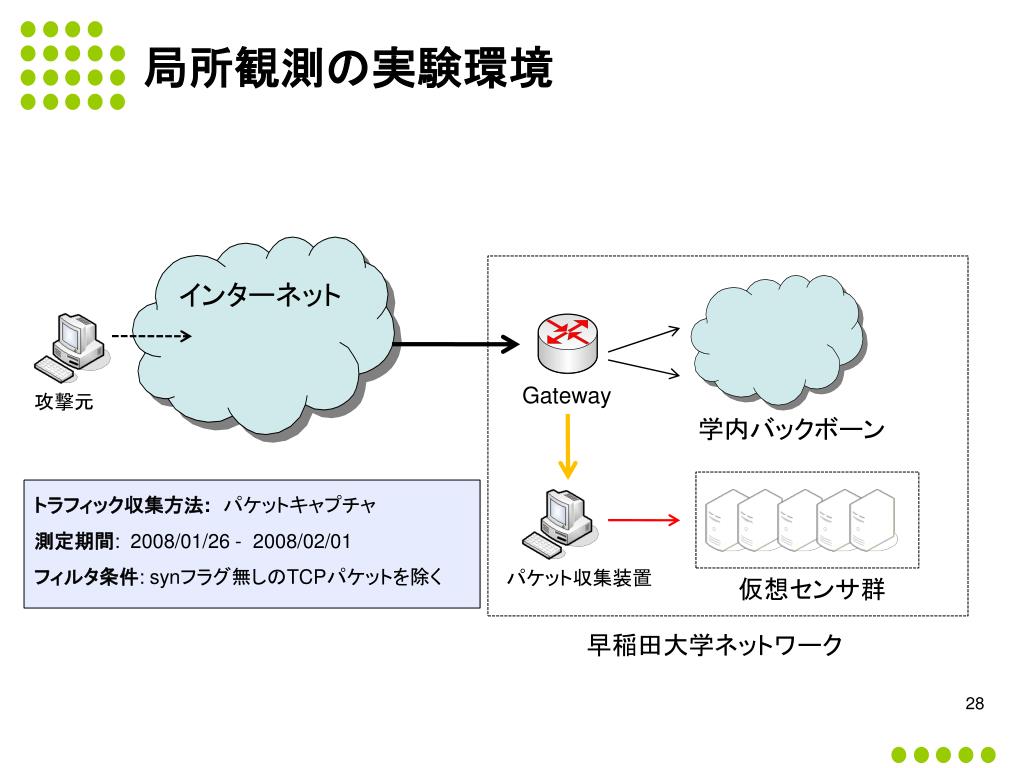 局所観測の実験環境

インターネット

攻撃元

Gateway

学内バックボーン

トラフィック収集方法: パケットキャプチャ

測定期間: 2008/01/26 - 2008/02/01

フィルタ条件: synフラグ無しのTCPパケットを除く

パケット収集装置

仮想センサ群

早稲田大学ネットワーク

28